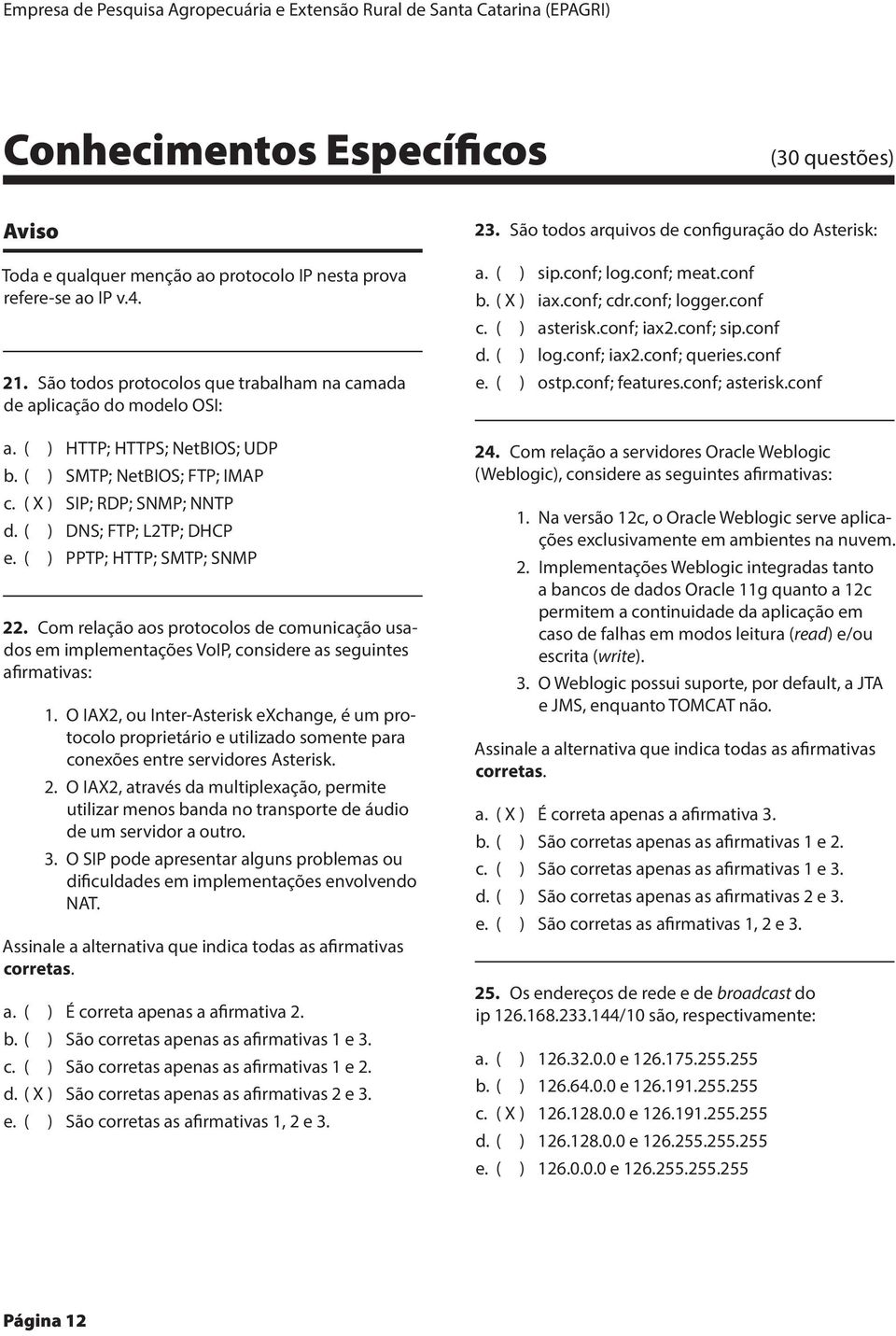 Empresa de Pesquisa Agropecuária e Extensão Rural de Santa Catarina (EPAGRI)

Conhecimentos Específicos (30 questões)

Aviso

Toda e qualquer menção ao protocolo IP nesta prova refere-se ao IP v.4.

21. São todos protocolos que trabalham na camada de aplicação do modelo OSI:

a. ( ) HTTP; HTTPS; NetBIOS; UDP
b. ( ) SMTP; NetBIOS; FTP; IMAP
c. ( X ) SIP; RDP; SNMP; NNTP
d. ( ) DNS; FTP; L2TP; DHCP
e. ( ) PPTP; HTTP; SMTP; SNMP

22. Com relação aos protocolos de comunicação usados em implementações VoIP, considere as seguintes afirmativas:

1. O IAX2, ou Inter-Asterisk eXchange, é um protocolo proprietário e utilizado somente para conexões entre servidores Asterisk.
2. O IAX2, através da multiplexação, permite utilizar menos banda no transporte de áudio de um servidor a outro.
3. O SIP pode apresentar alguns problemas ou dificuldades em implementações envolvendo NAT.

Assinale a alternativa que indica todas as afirmativas corretas.

a. ( ) É correta apenas a afirmativa 2.
b. ( ) São corretas apenas as afirmativas 1 e 3.
c. ( ) São corretas apenas as afirmativas 1 e 2.
d. ( X ) São corretas apenas as afirmativas 2 e 3.
e. ( ) São corretas as afirmativas 1, 2 e 3.

23. São todos arquivos de configuração do Asterisk:

a. ( ) sip.conf; log.conf; meat.conf
b. ( X ) iax.conf; cdr.conf; logger.conf
c. ( ) asterisk.conf; iax2.conf; sip.conf
d. ( ) log.conf; iax2.conf; queries.conf
e. ( ) ostp.conf; features.conf; asterisk.conf

24. Com relação a servidores Oracle Weblogic (Weblogic), considere as seguintes afirmativas:

1. Na versão 12c, o Oracle Weblogic serve aplicações exclusivamente em ambientes na nuvem.
2. Implementações Weblogic integradas tanto a bancos de dados Oracle 11g quanto a 12c permitem a continuidade da aplicação em caso de falhas em modos leitura (read) e/ou escrita (write).
3. O Weblogic possui suporte, por default, a JTA e JMS, enquanto TOMCAT não.

Assinale a alternativa que indica todas as afirmativas corretas.

a. ( X ) É correta apenas a afirmativa 3.
b. ( ) São corretas apenas as afirmativas 1 e 2.
c. ( ) São corretas apenas as afirmativas 1 e 3.
d. ( ) São corretas apenas as afirmativas 2 e 3.
e. ( ) São corretas as afirmativas 1, 2 e 3.

25. Os endereços de rede e de broadcast do ip 126.168.233.144/10 são, respectivamente:

a. ( ) 126.32.0.0 e 126.175.255.255
b. ( ) 126.64.0.0 e 126.191.255.255
c. ( X ) 126.128.0.0 e 126.191.255.255
d. ( ) 126.128.0.0 e 126.255.255.255
e. ( ) 126.0.0.0 e 126.255.255.255

Página 12